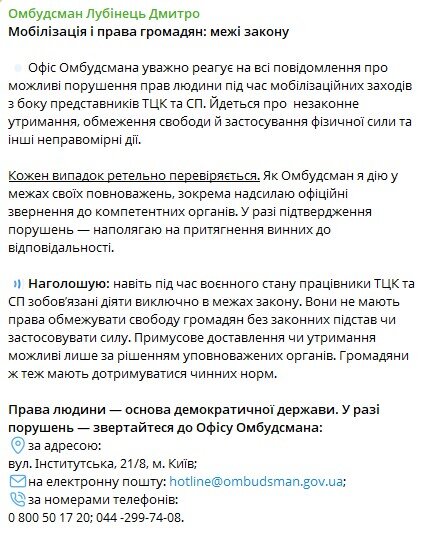 Омбудсман Лубінець Дмитро
Мобілізація і права громадян: межі закону

Офіс Омбудсмана уважно реагує на всі повідомлення про можливі порушення прав людини під час мобілізаційних заходів з боку представників ТЦК та СП. Йдеться про незаконне утримання, обмеження свободи й застосування фізичної сили та інші неправомірні дії.

Кожен випадок ретельно перевіряється. Як Омбудсман я дію у межах своїх повноважень, зокрема надсилаю офіційні звернення до компетентних органів. У разі підтвердження порушень — наполягаю на притягнення винних до відповідальності.

Наголошую: навіть під час воєнного стану працівники ТЦК та СП зобов'язані діяти виключно в межах закону. Вони не мають права обмежувати свободу громадян без законних підстав чи застосовувати силу. Примусове доставлення чи утримання можливі лише за рішенням уповноважених органів. Громадяни ж теж мають дотримуватися чинних норм.

Права людини — основа демократичної держави. У разі порушень — звертайтеся до Офісу Омбудсмана:
за адресою:
вул. Інститутська, 21/8, м. Київ;
на електронну пошту: hotline@ombudsman.gov.ua;
за номерами телефонів:
0 800 50 17 20; 044 -299-74-08.